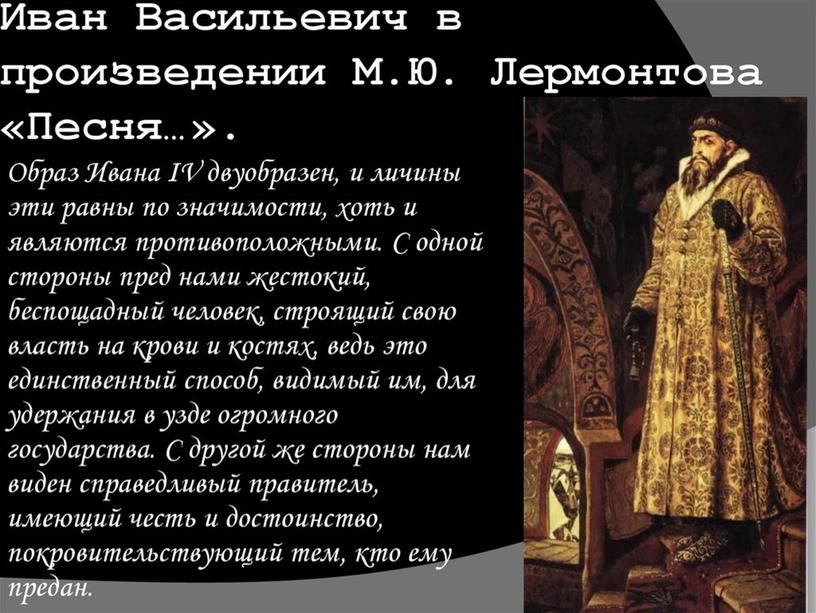 Иван Васильевич в произведении М.Ю. Лермонтова «Песня…».

Образ Ивана IV двуобразен, и личины эти равны по значимости, хоть и являются противоположными. С одной стороны пред нами жестокий, беспощадный человек, строящий свою власть на крови и костях, ведь это единственный способ, видимый им, для удержания в узде огромного государства. С другой же стороны нам виден справедливый правитель, имеющий честь и достоинство, покровительствующий тем, кто ему предан.